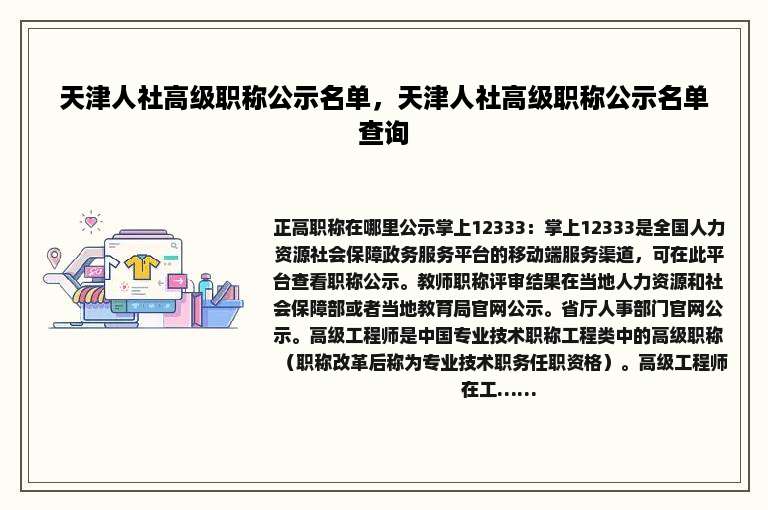 天津人社高级职称公示名单，天津人社高级职称公示名单查询

正高职称在哪里公示掌上12333：掌上12333是全国人力资源社会保障政务服务平台的移动端服务渠道，可在此平台查看职称公示。教师职称评审结果在当地人力资源和社会保障部或者当地教育局官网公示。省厅人事部门官网公示。高级工程师是中国专业技术职称工程类中的高级职称（职称改革后称为专业技术职务任职资格）。高级工程师在工……